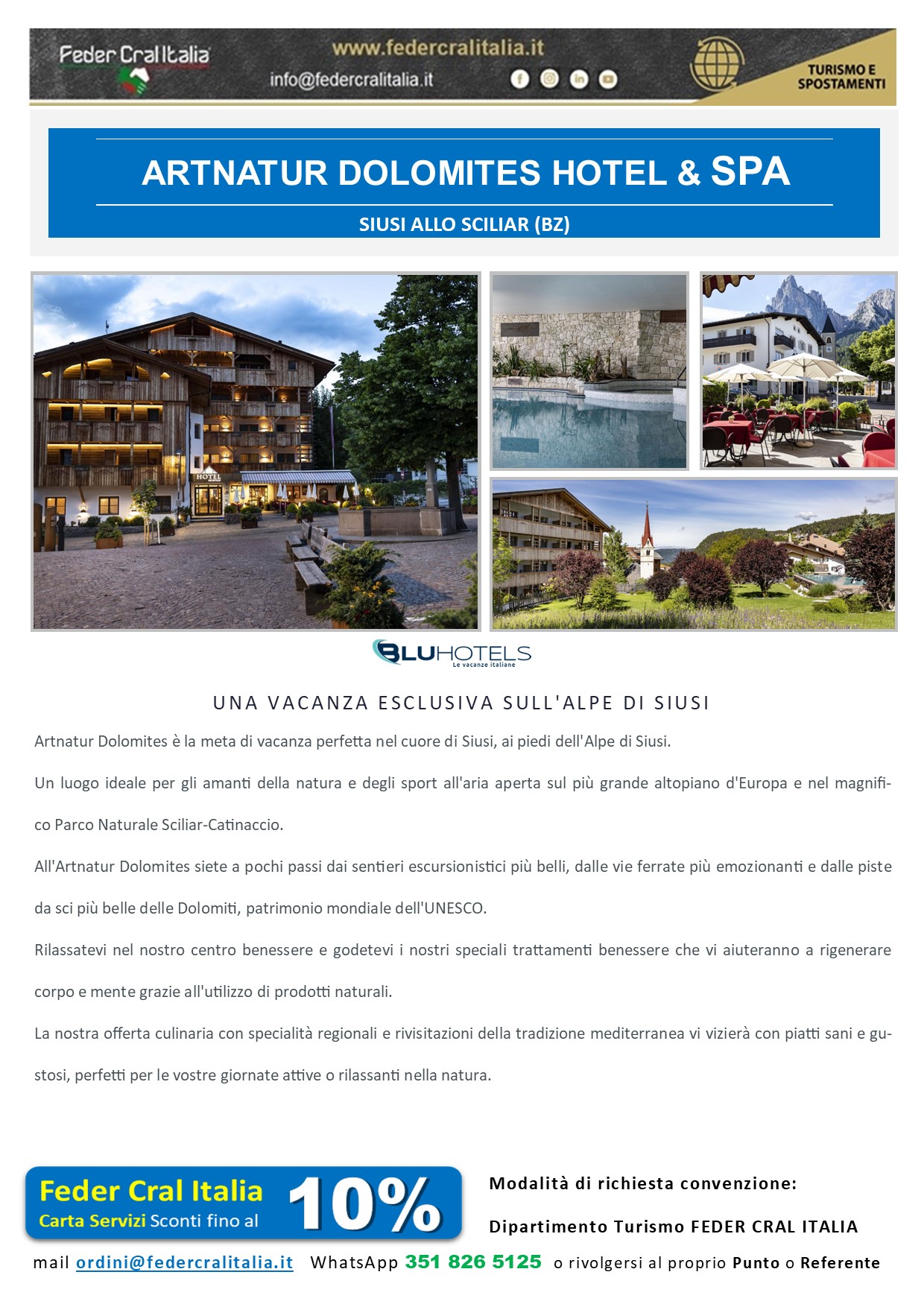 Feder Cral Italia
www.federcralitalia.it
info@federcralitalia.it
TURISMO E SPOSTAMENTI

ARTNATUR DOLOMITES HOTEL & SPA

SIUSI ALLO SCILIAR (BZ)

HOTEL

BLUHOTELS
Le vacanze italiane

UNA VACANZA ESCLUSIVA SULL'ALPE DI SIUSI

Artnatur Dolomites è la meta di vacanza perfetta nel cuore di Siusi, ai piedi dell'Alpe di Siusi.

Un luogo ideale per gli amanti della natura e degli sport all'aria aperta sul più grande altopiano d'Europa e nel magnifico Parco Naturale Sciliar-Catinaccio.

All'Artnatur Dolomites siete a pochi passi dai sentieri escursionistici più belli, dalle vie ferrate più emozionanti e dalle piste da sci più belle delle Dolomiti, patrimonio mondiale dell'UNESCO.

Rilassatevi nel nostro centro benessere e godetevi i nostri speciali trattamenti benessere che vi aiuteranno a rigenerare corpo e mente grazie all'utilizzo di prodotti naturali.

La nostra offerta culinaria con specialità regionali e rivisitazioni della tradizione mediterranea vi vizierà con piatti sani e gustosi, perfetti per le vostre giornate attive o rilassanti nella natura.

Feder Cral Italia
Carta Servizi Sconti fino al 10%

Modalità di richiesta convenzione:

Dipartimento Turismo FEDER CRAL ITALIA

mail ordini@federcralitalia.it WhatsApp 351 826 5125 o rivolgersi al proprio Punto o Referente